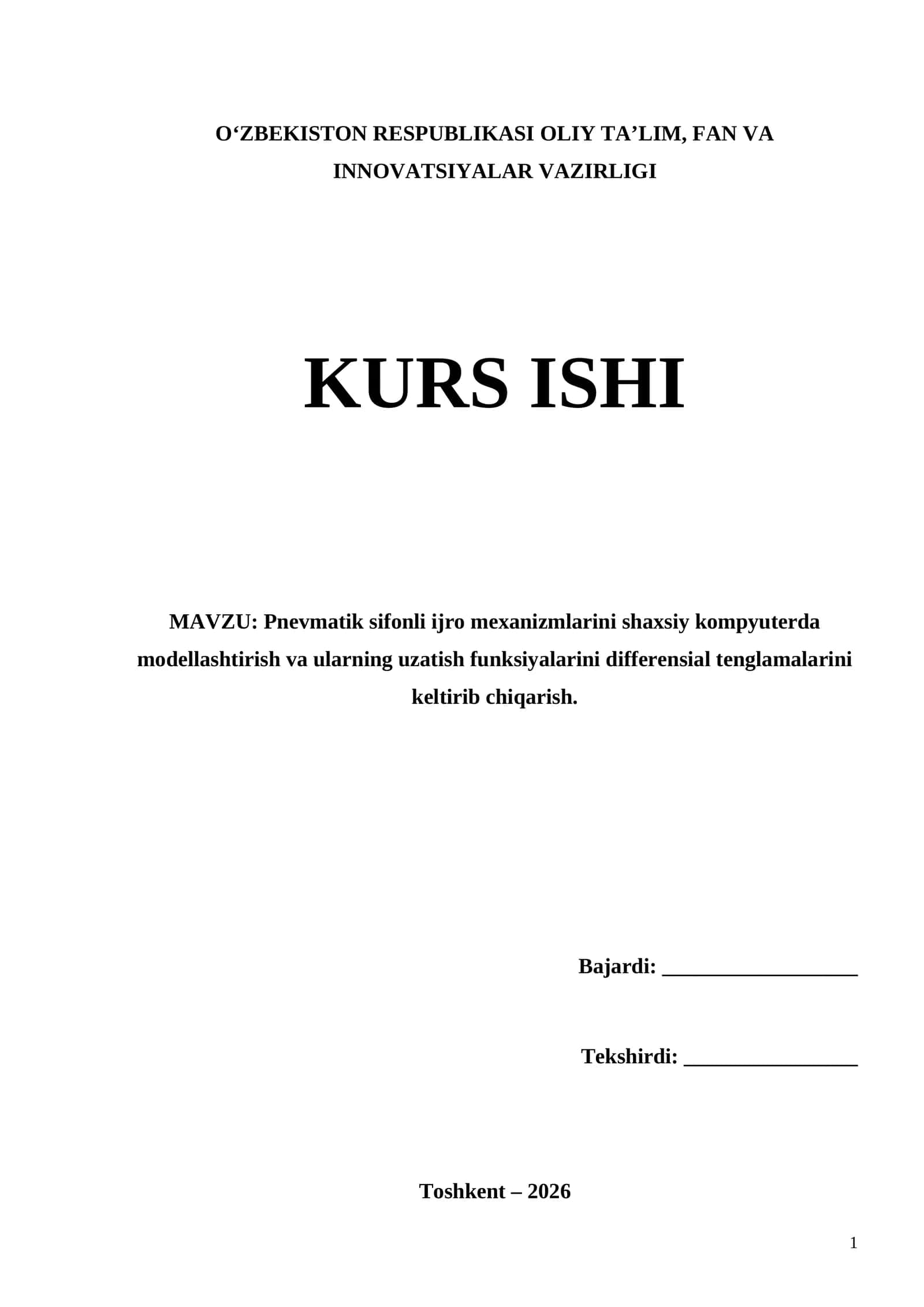 O‘ZBEKISTON RESPUBLIKASI OLIY TA’LIM, FAN VA INNOVATSIYALAR VAZIRLIGI

KURS ISHI

MAVZU: Pnevmatik sifonli ijro mexanizmlarini shaxsiy kompyuterda modellashtirish va ularning uzatish funksiyalarini differensial tenglamalarini keltirib chiqarish.

Bajardi: ___________________

Tekshirdi: _________________

Toshkent – 2026

1